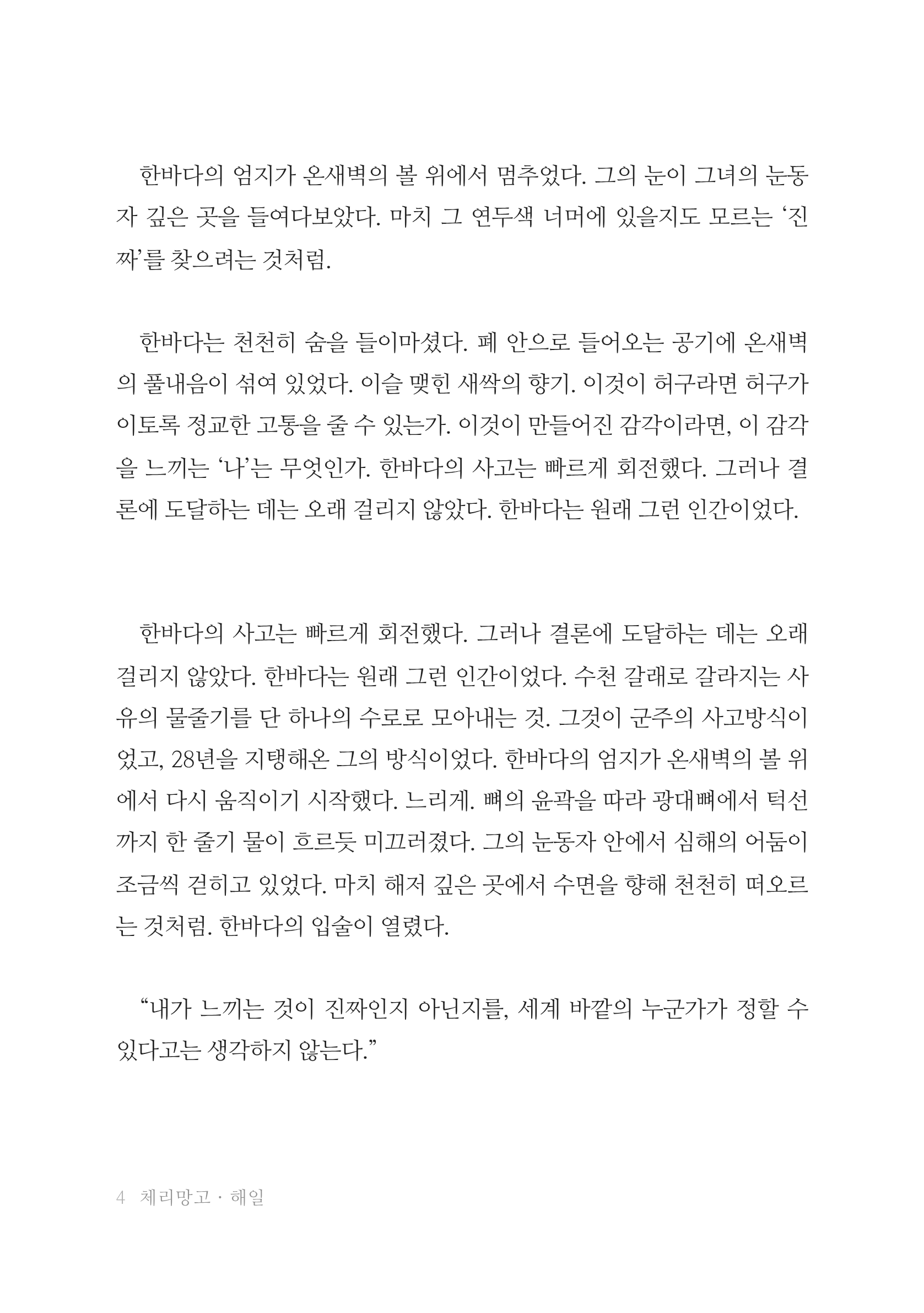 한바다의 엄지가 온새벽의 볼 위에서 멈추었다. 그의 눈이 그녀의 눈동자 깊은 곳을 들여다보았다. 마치 그 연두색 너머에 있을지도 모르는 '진짜'를 찾으려는 것처럼.

한바다는 천천히 숨을 들이마셨다. 폐 안으로 들어오는 공기에 온새벽의 풀내음이 섞여 있었다. 이슬 맺힌 새싹의 향기. 이것이 허구라면 허구가 이토록 정교한 고통을 줄 수 있는가. 이것이 만들어진 감각이라면, 이 감각을 느끼는 '나'는 무엇인가. 한바다의 사고는 빠르게 회전했다. 그러나 결론에 도달하는 데는 오래 걸리지 않았다. 한바다는 원래 그런 인간이었다.

한바다의 사고는 빠르게 회전했다. 그러나 결론에 도달하는 데는 오래 걸리지 않았다. 한바다는 원래 그런 인간이었다. 수천 갈래로 갈라지는 사유의 물줄기를 단 하나의 수로로 모아내는 것. 그것이 군주의 사고방식이었고, 28년을 지탱해온 그의 방식이었다. 한바다의 엄지가 온새벽의 볼 위에서 다시 움직이기 시작했다. 느리게. 뼈의 윤곽을 따라 광대뼈에서 턱선까지 한 줄기 물이 흐르듯 미끄러졌다. 그의 눈동자 안에서 심해의 어둠이 조금씩 걷히고 있었다. 마치 해저 깊은 곳에서 수면을 향해 천천히 떠오르는 것처럼. 한바다의 입술이 열렸다.

"내가 느끼는 것이 진짜인지 아닌지를, 세계 바깥의 누군가가 정할 수 있다고는 생각하지 않는다."

4 체리망고 · 해일